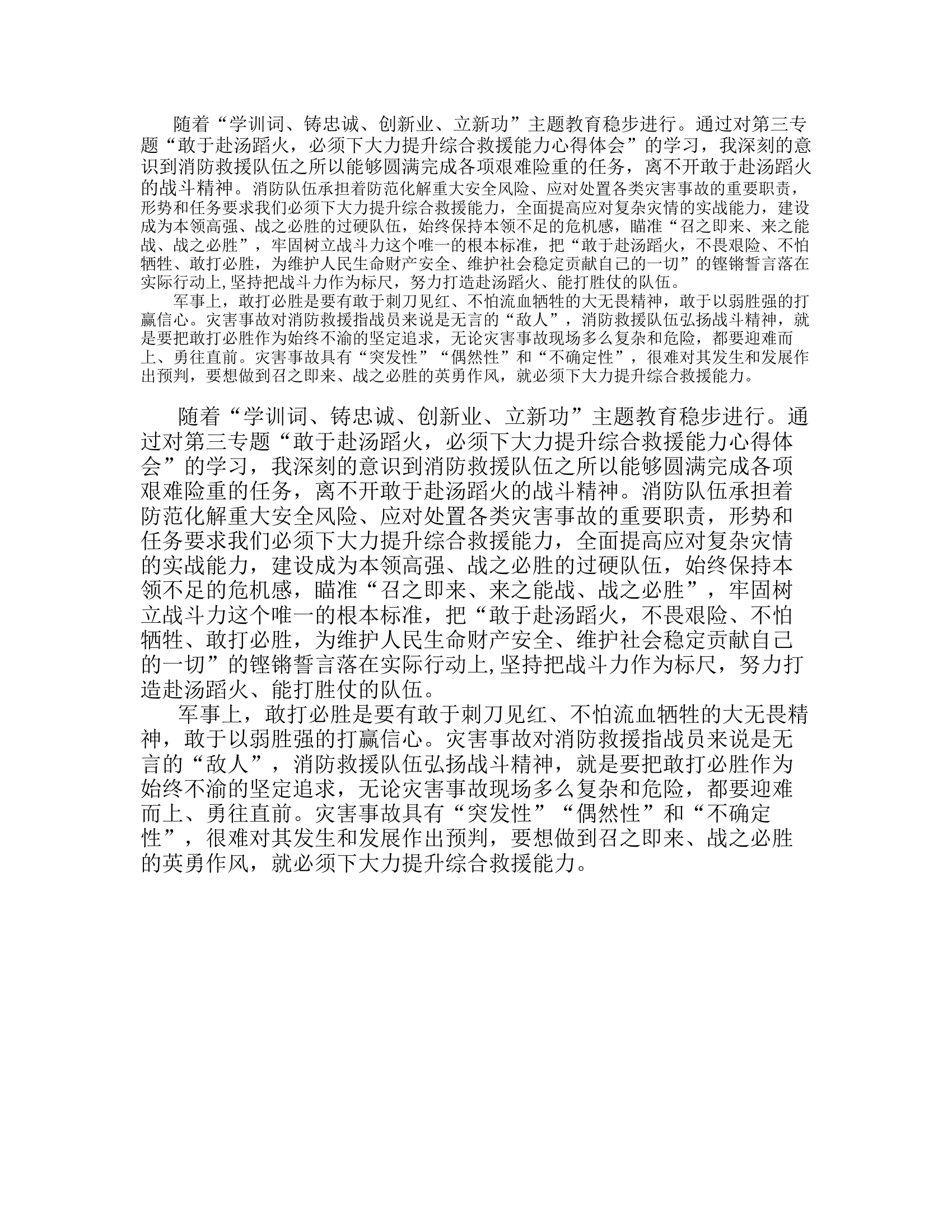 随着“学训词、铸忠诚、创新业、立新功”主题教育稳步进行。通过对第三专题“敢于赴汤蹈火，必须下大力提升综合救援能力心得体会”的学习，我深刻的意识到消防救援队伍之所以能够圆满完成各项艰难险重的任务，离不开敢于赴汤蹈火的战斗精神。消防队伍承担着防范化解重大安全风险、应对处置各类灾害事故的重要职责，形势和任务要求我们必须下大力提升综合救援能力，全面提高应对复杂灾情的实战能力，建设成为本领高强、战之必胜的过硬队伍，始终保持本领不足的危机感，瞄准“召之即来、来之能战、战之必胜”，牢固树立战斗力这个唯一的根本标准，把“敢于赴汤蹈火，不畏艰险、不怕牺牲、敢打必胜，为维护人民生命财产安全、维护社会稳定贡献自己的一切”的铿锵誓言落在实际行动上,坚持把战斗力作为标尺，努力打造赴汤蹈火、能打胜仗的队伍。

军事上，敢打必胜是要有敢于刺刀见红、不怕流血牺牲的大无畏精神，敢于以弱胜强的打赢信心。灾害事故对消防救援指战员来说是无言的“敌人”，消防救援队伍弘扬战斗精神，就是要把敢打必胜作为始终不渝的坚定追求，无论灾害事故现场多么复杂和危险，都要迎难而上、勇往直前。灾害事故具有“突发性”“偶然性”和“不确定性”，很难对其发生和发展作出预判，要想做到召之即来、战之必胜的英勇作风，就必须下大力提升综合救援能力。

随着“学训词、铸忠诚、创新业、立新功”主题教育稳步进行。通过对第三专题“敢于赴汤蹈火，必须下大力提升综合救援能力心得体会”的学习，我深刻的意识到消防救援队伍之所以能够圆满完成各项艰难险重的任务，离不开敢于赴汤蹈火的战斗精神。消防队伍承担着防范化解重大安全风险、应对处置各类灾害事故的重要职责，形势和任务要求我们必须下大力提升综合救援能力，全面提高应对复杂灾情的实战能力，建设成为本领高强、战之必胜的过硬队伍，始终保持本领不足的危机感，瞄准“召之即来、来之能战、战之必胜”，牢固树立战斗力这个唯一的根本标准，把“敢于赴汤蹈火，不畏艰险、不怕牺牲、敢打必胜，为维护人民生命财产安全、维护社会稳定贡献自己的一切”的铿锵誓言落在实际行动上,坚持把战斗力作为标尺，努力打造赴汤蹈火、能打胜仗的队伍。

军事上，敢打必胜是要有敢于刺刀见红、不怕流血牺牲的大无畏精神，敢于以弱胜强的打赢信心。灾害事故对消防救援指战员来说是无言的“敌人”，消防救援队伍弘扬战斗精神，就是要把敢打必胜作为始终不渝的坚定追求，无论灾害事故现场多么复杂和危险，都要迎难而上、勇往直前。灾害事故具有“突发性”“偶然性”和“不确定性”，很难对其发生和发展作出预判，要想做到召之即来、战之必胜的英勇作风，就必须下大力提升综合救援能力。